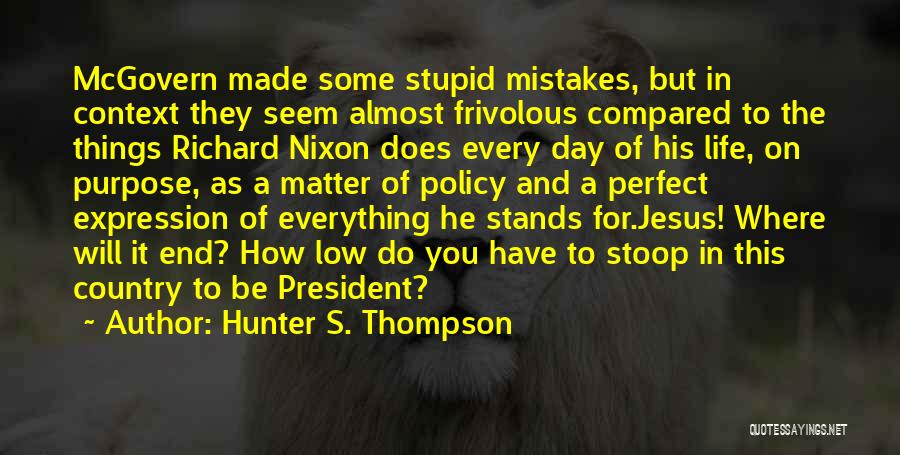 McGovern made some stupid mistakes, but in context they seem almost frivolous compared to the things Richard Nixon does every day of his life, on purpose, as a matter of policy and a perfect expression of everything he stands for.Jesus! Where will it end? How low do you have to stoop in this country to be President?

~ Author: Hunter S. Thompson

QUOTESSAYINGS.NET